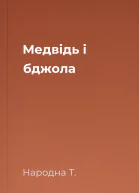 Медвідь і бджола

Народна Т.